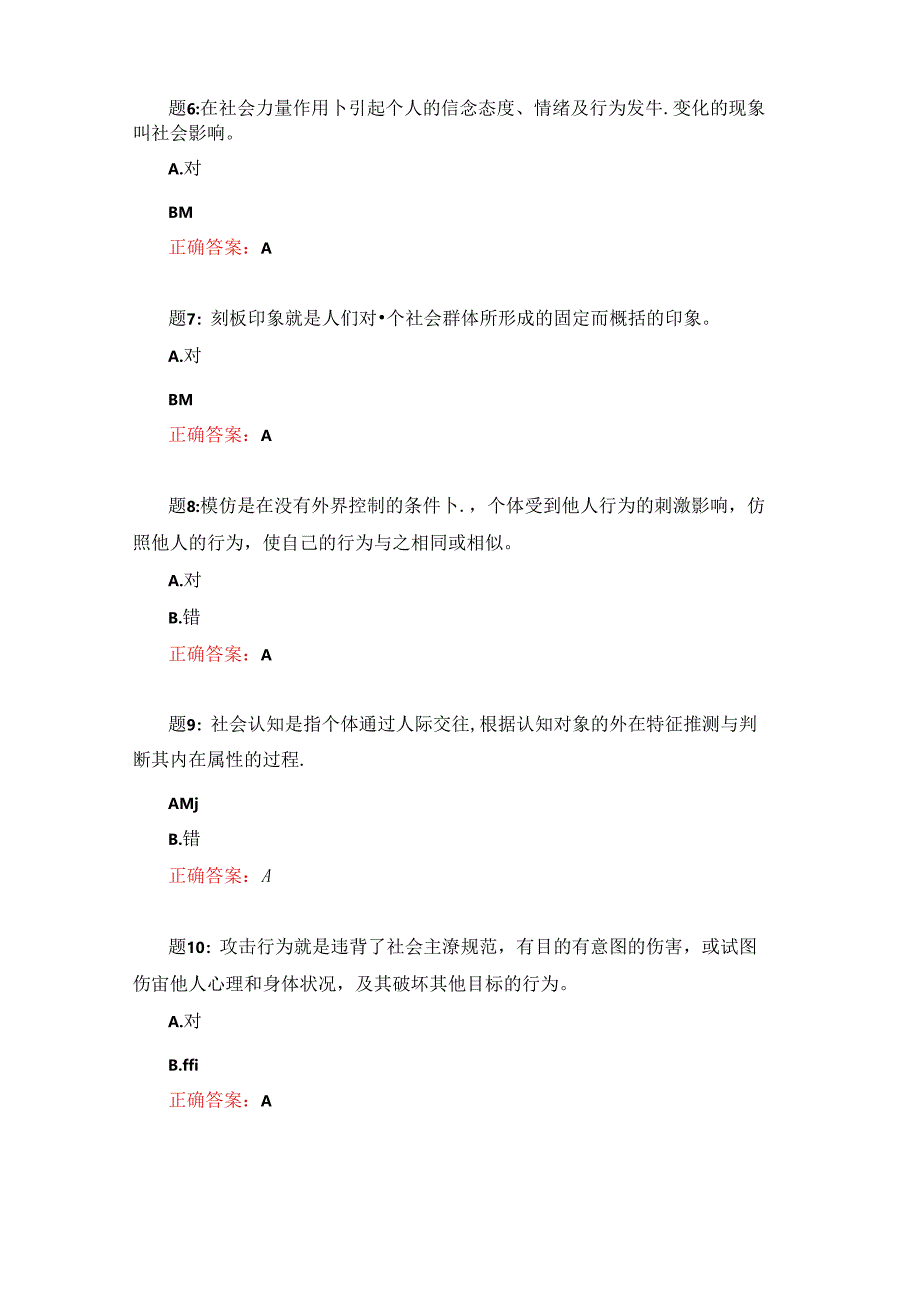 题6:在社会力量作用卜引起个人的信念态度、情绪及行为发牛.变化的现象叫社会影响。

A.对

BM

正确答案：A

题7：刻板印象就是人们对•个社会群体所形成的固定而概括的印象。

A.对

BM

正确答案：A

题8:模仿是在没有外界控制的条件卜.，个体受到他人行为的刺激影响，仿照他人的行为，使自己的行为与之相同或相似。

A.对

B.错

正确答案：A

题9：社会认知是指个体通过人际交往,根据认知对象的外在特征推测与判断其内在属性的过程.

AMj

B.错

正确答案：$A$

题10：攻击行为就是违背了社会主潦规范，有目的有意图的伤害，或试图伤宙他人心理和身体状况，及其破坏其他目标的行为。

A.对

B.ffi

正确答案：A